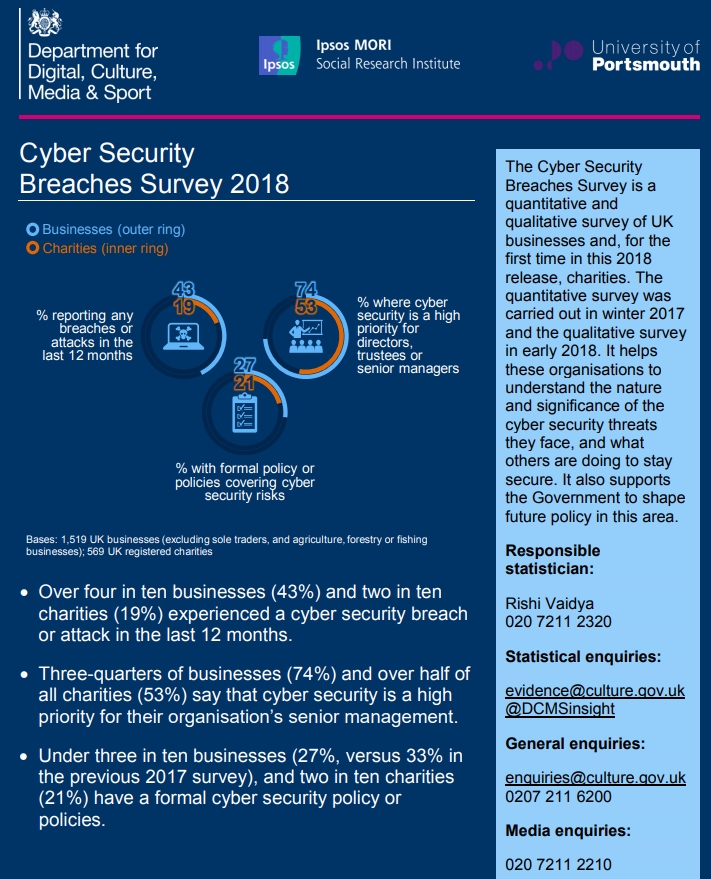 Department for Digital, Culture, Media & Sport

Ipsos

Ipsos MORI
Social Research Institute

University of Portsmouth

Cyber Security Breaches Survey 2018

Businesses (outer ring)
Charities (inner ring)

43
19
% reporting any breaches or attacks in the last 12 months

74
53
% where cyber security is a high priority for directors, trustees or senior managers

27
21
% with formal policy or policies covering cyber security risks

Bases: 1,519 UK businesses (excluding sole traders, and agriculture, forestry or fishing businesses); 569 UK registered charities

• Over four in ten businesses (43%) and two in ten charities (19%) experienced a cyber security breach or attack in the last 12 months.

• Three-quarters of businesses (74%) and over half of all charities (53%) say that cyber security is a high priority for their organisation's senior management.

• Under three in ten businesses (27%, versus 33% in the previous 2017 survey), and two in ten charities (21%) have a formal cyber security policy or policies.

The Cyber Security Breaches Survey is a quantitative and qualitative survey of UK businesses and, for the first time in this 2018 release, charities. The quantitative survey was carried out in winter 2017 and the qualitative survey in early 2018. It helps these organisations to understand the nature and significance of the cyber security threats they face, and what others are doing to stay secure. It also supports the Government to shape future policy in this area.

Responsible statistician:

Rishi Vaidya
020 7211 2320

Statistical enquiries:

evidence@culture.gov.uk
@DCMSinsight

General enquiries:

enquiries@culture.gov.uk
0207 211 6200

Media enquiries:

020 7211 2210